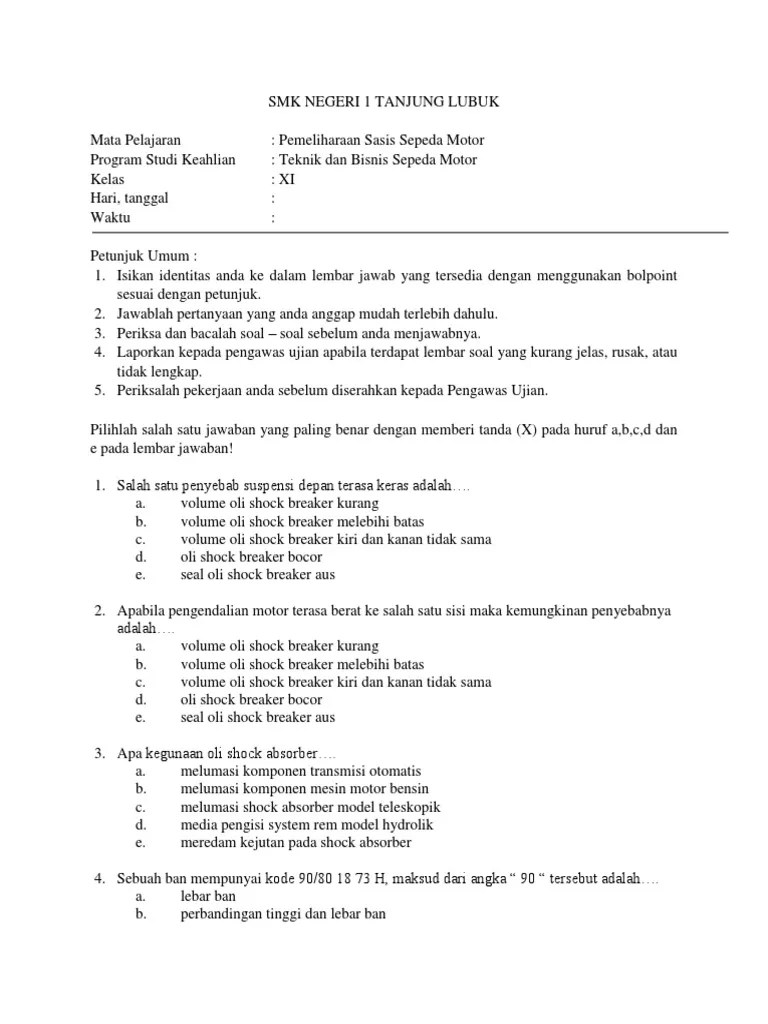 SMK NEGERI 1 TANJUNG LUBUK

Mata Pelajaran : Pemeliharaan Sasis Sepeda Motor
Program Studi Keahlian : Teknik dan Bisnis Sepeda Motor
Kelas : XI
Hari, tanggal :
Waktu :

Petunjuk Umum :
1. Isikan identitas anda ke dalam lembar jawab yang tersedia dengan menggunakan bolpoint sesuai dengan petunjuk.
2. Jawablah pertanyaan yang anda anggap mudah terlebih dahulu.
3. Periksa dan bacalah soal – soal sebelum anda menjawabnya.
4. Laporkan kepada pengawas ujian apabila terdapat lembar soal yang kurang jelas, rusak, atau tidak lengkap.
5. Periksalah pekerjaan anda sebelum diserahkan kepada Pengawas Ujian.

Pilihlah salah satu jawaban yang paling benar dengan memberi tanda (X) pada huruf a,b,c,d dan e pada lembar jawaban!

1. Salah satu penyebab suspensi depan terasa keras adalah….
a. volume oli shock breaker kurang
b. volume oli shock breaker melebihi batas
c. volume oli shock breaker kiri dan kanan tidak sama
d. oli shock breaker bocor
e. seal oli shock breaker aus

2. Apabila pengendalian motor terasa berat ke salah satu sisi maka kemungkinan penyebabnya adalah….
a. volume oli shock breaker kurang
b. volume oli shock breaker melebihi batas
c. volume oli shock breaker kiri dan kanan tidak sama
d. oli shock breaker bocor
e. seal oli shock breaker aus

3. Apa kegunaan oli shock absorber….
a. melumasi komponen transmisi otomatis
b. melumasi komponen mesin motor bensin
c. melumasi shock absorber model teleskopik
d. media pengisi system rem model hydrolik
e. meredam kejutan pada shock absorber

4. Sebuah ban mempunyai kode 90/80 18 73 H, maksud dari angka “ 90 “ tersebut adalah….
a. lebar ban
b. perbandingan tinggi dan lebar ban